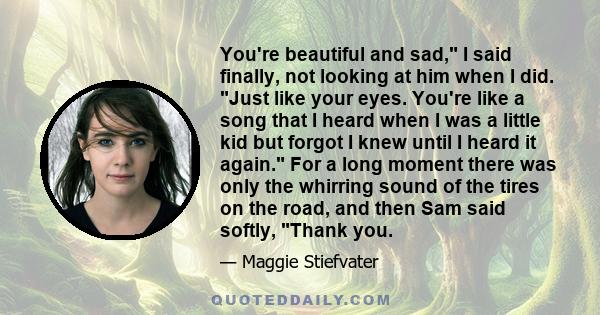 You're beautiful and sad," I said finally, not looking at him when I did. "Just like your eyes. You're like a song that I heard when I was a little kid but forgot I knew until I heard it again." For a long moment there was only the whirring sound of the tires on the road, and then Sam said softly, "Thank you.

— Maggie Stiefvater

QUOTEDDAILY.COM